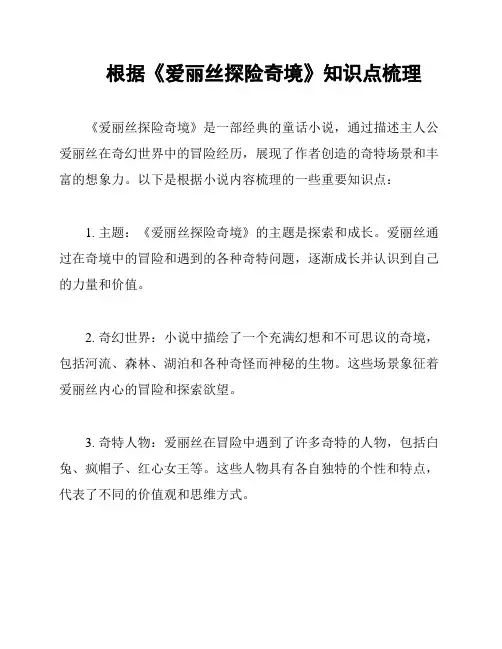 根据《爱丽丝探险奇境》知识点梳理

《爱丽丝探险奇境》是一部经典的童话小说，通过描述主人公爱丽丝在奇幻世界中的冒险经历，展现了作者创造的奇特场景和丰富的想象力。以下是根据小说内容梳理的一些重要知识点：

1. 主题：《爱丽丝探险奇境》的主题是探索和成长。爱丽丝通过在奇境中的冒险和遇到的各种奇特问题，逐渐成长并认识到自己的力量和价值。

2. 奇幻世界：小说中描绘了一个充满幻想和不可思议的奇境，包括河流、森林、湖泊和各种奇怪而神秘的生物。这些场景象征着爱丽丝内心的冒险和探索欲望。

3. 奇特人物：爱丽丝在冒险中遇到了许多奇特的人物，包括白兔、疯帽子、红心女王等。这些人物具有各自独特的个性和特点，代表了不同的价值观和思维方式。